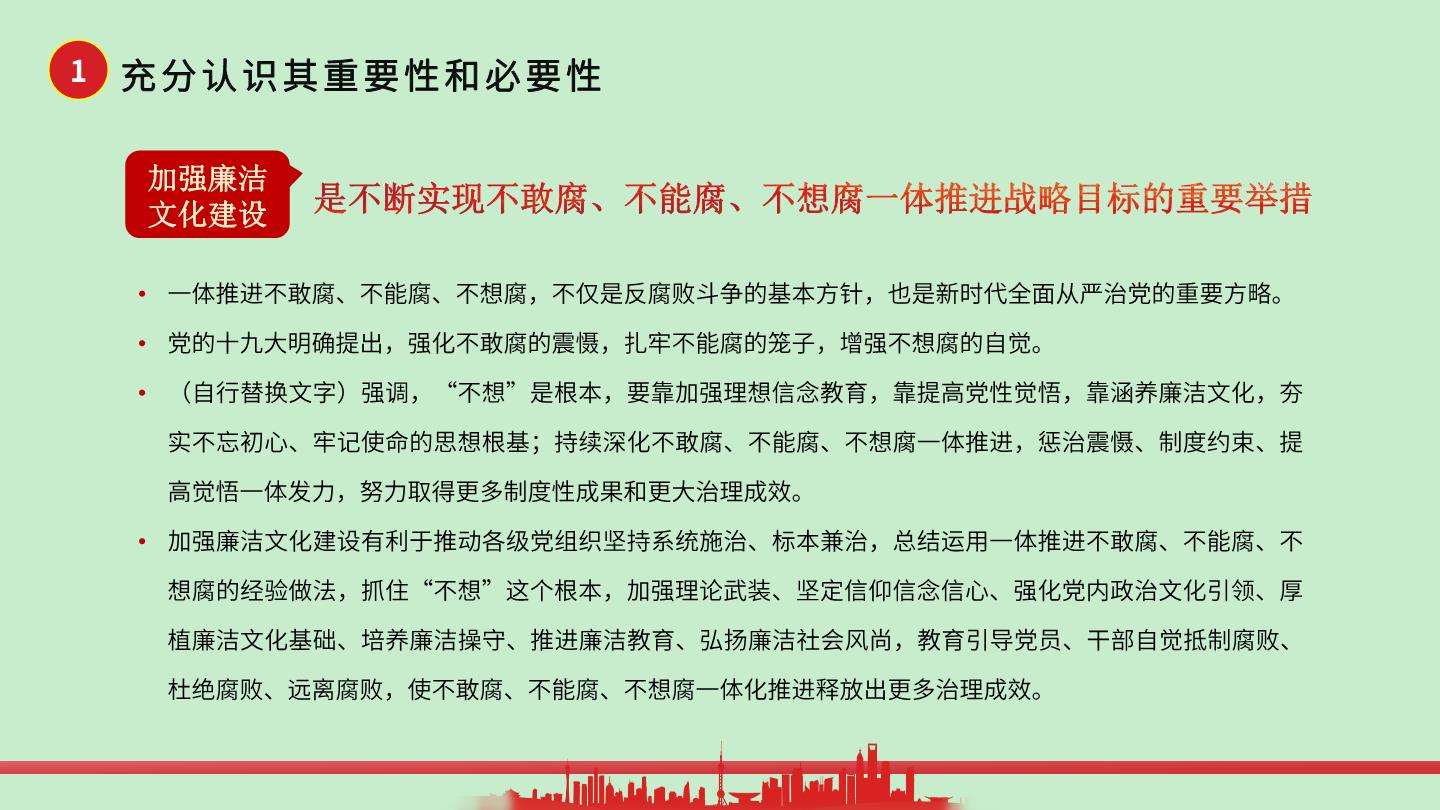 1 充分认识其重要性和必要性

加强廉洁文化建设

是不断实现不敢腐、不能腐、不想腐一体推进战略目标的重要举措

• 一体推进不敢腐、不能腐、不想腐，不仅是反腐败斗争的基本方针，也是新时代全面从严治党的重要方略。

• 党的十九大明确提出，强化不敢腐的震慑，扎牢不能腐的笼子，增强不想腐的自觉。

• （自行替换文字）强调，“不想”是根本，要靠加强理想信念教育，靠提高党性觉悟，靠涵养廉洁文化，夯实不忘初心、牢记使命的思想根基；持续深化不敢腐、不能腐、不想腐一体推进，惩治震慑、制度约束、提高觉悟一体发力，努力取得更多制度性成果和更大治理成效。

• 加强廉洁文化建设有利于推动各级党组织坚持系统施治、标本兼治，总结运用一体推进不敢腐、不能腐、不想腐的经验做法，抓住“不想”这个根本，加强理论武装、坚定信仰信念信心、强化党内政治文化引领、厚植廉洁文化基础、培养廉洁操守、推进廉洁教育、弘扬廉洁社会风尚，教育引导党员、干部自觉抵制腐败、杜绝腐败、远离腐败，使不敢腐、不能腐、不想腐一体化推进释放出更多治理成效。